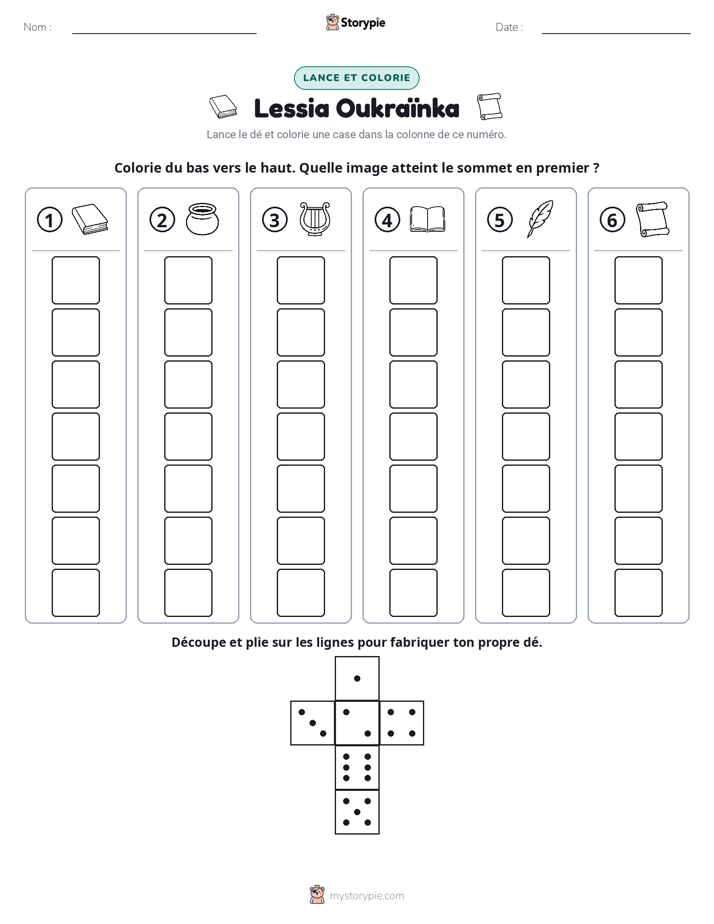 Nom : ____ Storypie Date : ____

LANCE ET COLORIE

Lessia Oukraïnka

Lance le dé et colorie une case dans la colonne de ce numéro.

Colorie du bas vers le haut. Quelle image atteint le sommet en premier ?

1 2 3 4 5 6

Découpe et plie sur les lignes pour fabriquer ton propre dé.

mystorypie.com